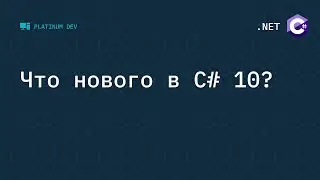 PLATINUM DEV

.NET

C#

Что нового в C# 10?